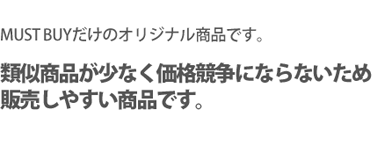 MUST BUYだけのオリジナル商品です。

類似商品が少なく価格競争にならないため販売しやすい商品です。